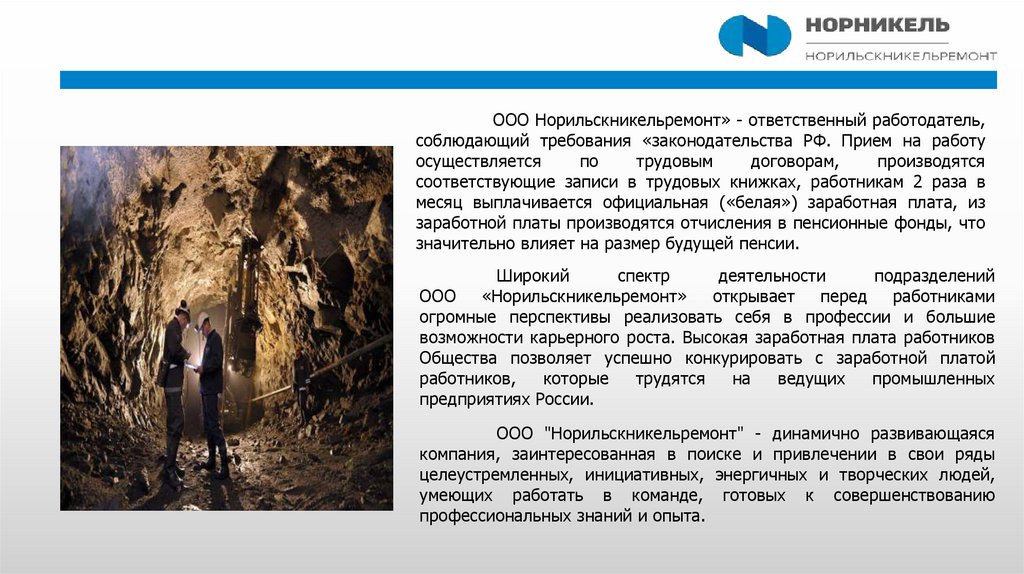 НОРНИКЕЛЬ
НОРИЛЬСКНИКЕЛЬРЕМОНТ

ООО Норильскникельремонт» - ответственный работодатель, соблюдающий требования «законодательства РФ. Прием на работу осуществляется по трудовым договорам, производятся соответствующие записи в трудовых книжках, работникам 2 раза в месяц выплачивается официальная («белая») заработная плата, из заработной платы производятся отчисления в пенсионные фонды, что значительно влияет на размер будущей пенсии.

Широкий спектр деятельности подразделений ООО «Норильскникельремонт» открывает перед работниками огромные перспективы реализовать себя в профессии и большие возможности карьерного роста. Высокая заработная плата работников Общества позволяет успешно конкурировать с заработной платой работников, которые трудятся на ведущих промышленных предприятиях России.

ООО "Норильскникельремонт" - динамично развивающаяся компания, заинтересованная в поиске и привлечении в свои ряды целеустремленных, инициативных, энергичных и творческих людей, умеющих работать в команде, готовых к совершенствованию профессиональных знаний и опыта.